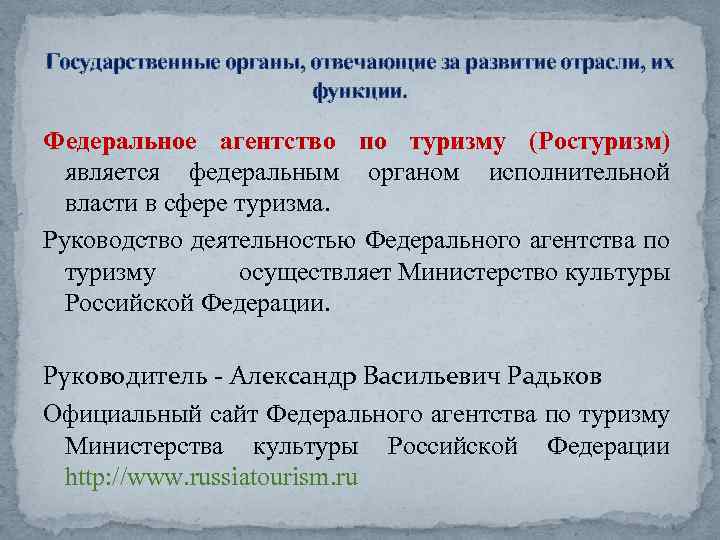 Государственные органы, отвечающие за развитие отрасли, их функции.

Федеральное агентство по туризму (Ростуризм) является федеральным органом исполнительной власти в сфере туризма.

Руководство деятельностью Федерального агентства по туризму осуществляет Министерство культуры Российской Федерации.

Руководитель - Александр Васильевич Радьков

Официальный сайт Федерального агентства по туризму Министерства культуры Российской Федерации http://www.russiatourism.ru